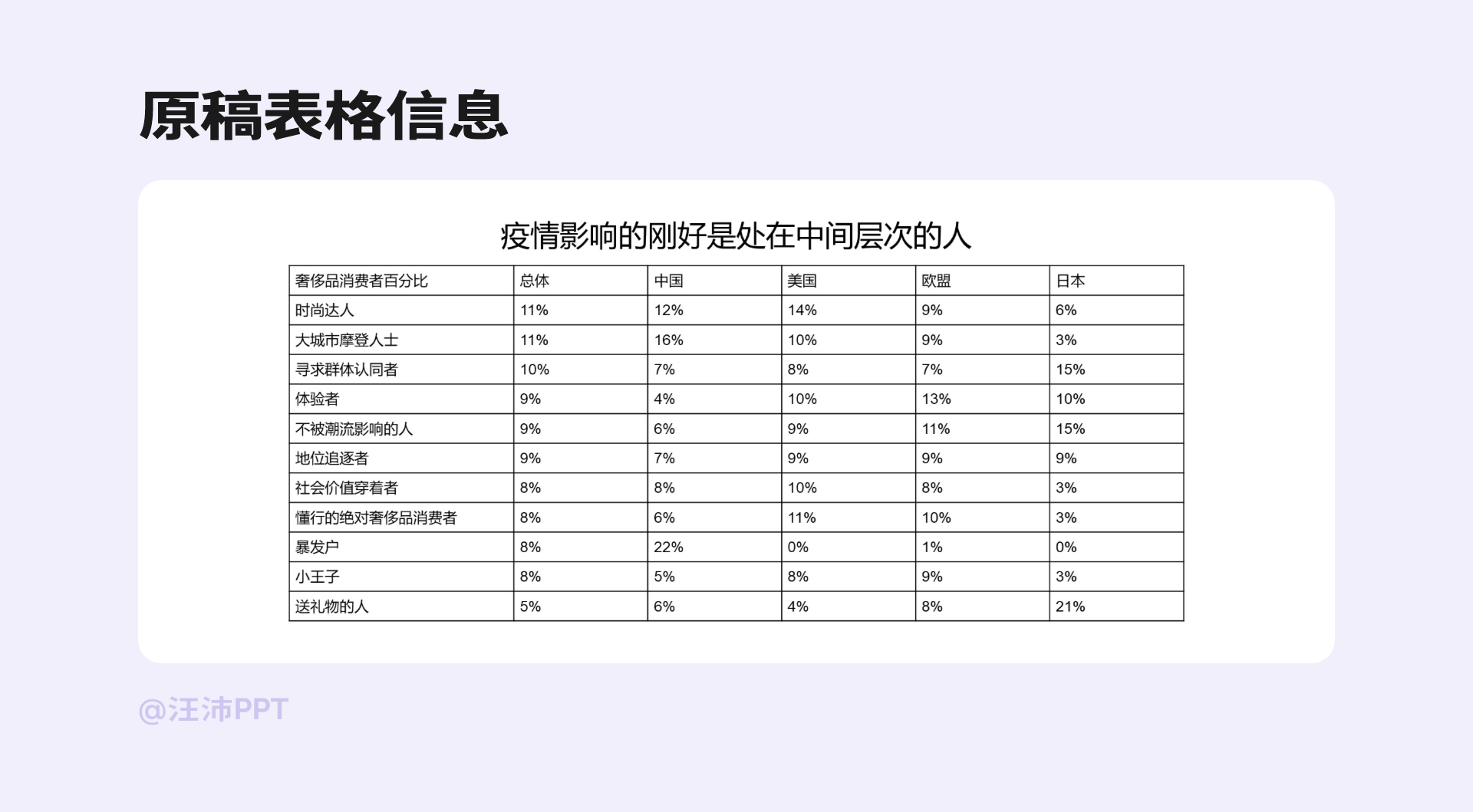 原稿表格信息

疫情影响的刚好是处在中间层次的人

| 奢侈品消费者百分比 | 总体 | 中国 | 美国 | 欧盟 | 日本 |
|---|---|---|---|---|---|
| 时尚达人 | 11% | 12% | 14% | 9% | 6% |
| 大城市摩登人士 | 11% | 16% | 10% | 9% | 3% |
| 寻求群体认同者 | 10% | 7% | 8% | 7% | 15% |
| 体验者 | 9% | 4% | 10% | 13% | 10% |
| 不被潮流影响的人 | 9% | 6% | 9% | 11% | 15% |
| 地位追逐者 | 9% | 7% | 9% | 9% | 9% |
| 社会价值穿着者 | 8% | 8% | 10% | 8% | 3% |
| 懂行的绝对奢侈品消费者 | 8% | 6% | 11% | 10% | 3% |
| 暴发户 | 8% | 22% | 0% | 1% | 0% |
| 小王子 | 8% | 5% | 8% | 9% | 3% |
| 送礼物的人 | 5% | 6% | 4% | 8% | 21% |

@汪沛PPT